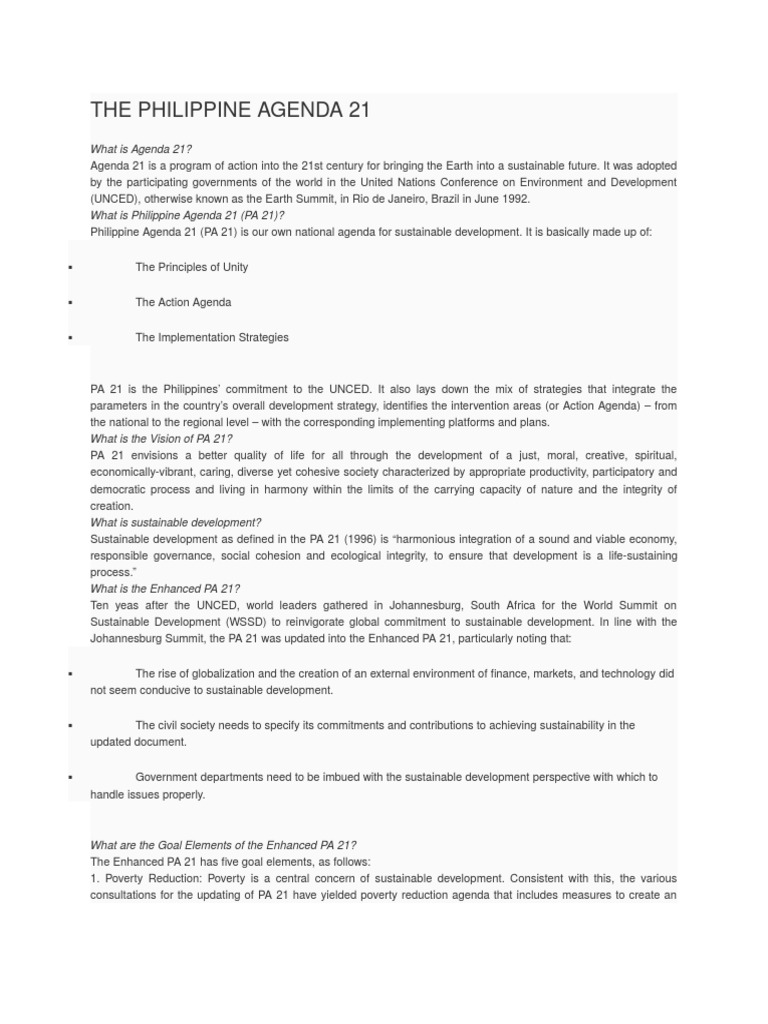 THE PHILIPPINE AGENDA 21

What is Agenda 21?
Agenda 21 is a program of action into the 21st century for bringing the Earth into a sustainable future. It was adopted by the participating governments of the world in the United Nations Conference on Environment and Development (UNCED), otherwise known as the Earth Summit, in Rio de Janeiro, Brazil in June 1992.
What is Philippine Agenda 21 (PA 21)?
Philippine Agenda 21 (PA 21) is our own national agenda for sustainable development. It is basically made up of:

▪ The Principles of Unity

▪ The Action Agenda

▪ The Implementation Strategies

PA 21 is the Philippines' commitment to the UNCED. It also lays down the mix of strategies that integrate the parameters in the country's overall development strategy, identifies the intervention areas (or Action Agenda) – from the national to the regional level – with the corresponding implementing platforms and plans.
What is the Vision of PA 21?
PA 21 envisions a better quality of life for all through the development of a just, moral, creative, spiritual, economically-vibrant, caring, diverse yet cohesive society characterized by appropriate productivity, participatory and democratic process and living in harmony within the limits of the carrying capacity of nature and the integrity of creation.
What is sustainable development?
Sustainable development as defined in the PA 21 (1996) is "harmonious integration of a sound and viable economy, responsible governance, social cohesion and ecological integrity, to ensure that development is a life-sustaining process."
What is the Enhanced PA 21?
Ten yeas after the UNCED, world leaders gathered in Johannesburg, South Africa for the World Summit on Sustainable Development (WSSD) to reinvigorate global commitment to sustainable development. In line with the Johannesburg Summit, the PA 21 was updated into the Enhanced PA 21, particularly noting that:

▪ The rise of globalization and the creation of an external environment of finance, markets, and technology did not seem conducive to sustainable development.

▪ The civil society needs to specify its commitments and contributions to achieving sustainability in the updated document.

▪ Government departments need to be imbued with the sustainable development perspective with which to handle issues properly.

What are the Goal Elements of the Enhanced PA 21?
The Enhanced PA 21 has five goal elements, as follows:
1. Poverty Reduction: Poverty is a central concern of sustainable development. Consistent with this, the various consultations for the updating of PA 21 have yielded poverty reduction agenda that includes measures to create an